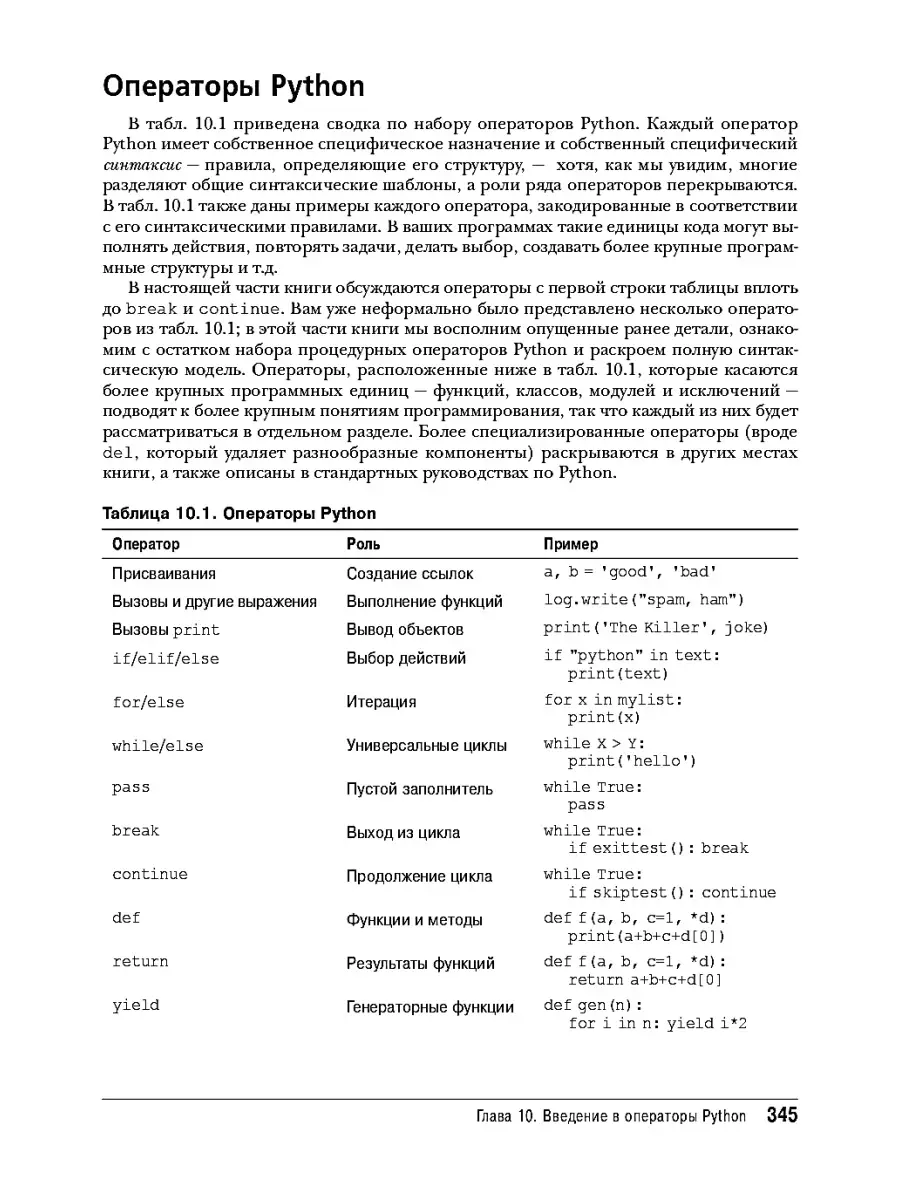 Операторы Python

В табл. 10.1 приведена сводка по набору операторов Python. Каждый оператор Python имеет собственное специфическое назначение и собственный специфический синтаксис — правила, определяющие его структуру, — хотя, как мы увидим, многие разделяют общие синтаксические шаблоны, а роли ряда операторов перекрываются. В табл. 10.1 также даны примеры каждого оператора, закодированные в соответствии с его синтаксическими правилами. В ваших программах такие единицы кода могут выполнять действия, повторять задачи, делать выбор, создавать более крупные программные структуры и т.д.

В настоящей части книги обсуждаются операторы с первой строки таблицы вплоть до break и continue. Вам уже неформально было представлено несколько операторов из табл. 10.1; в этой части книги мы восполним опущенные ранее детали, ознакомим с остатком набора процедурных операторов Python и раскроем полную синтаксическую модель. Операторы, расположенные ниже в табл. 10.1, которые касаются более крупных программных единиц — функций, классов, модулей и исключений — подводят к более крупным понятиям программирования, так что каждый из них будет рассматриваться в отдельном разделе. Более специализированные операторы (вроде del, который удаляет разнообразные компоненты) раскрываются в других местах книги, а также описаны в стандартных руководствах по Python.

Таблица 10.1. Операторы Python

| Оператор | Роль | Пример |
|---|---|---|
| Присваивания | Создание ссылок | a, b = 'good', 'bad' |
| Вызовы и другие выражения | Выполнение функций | log.write("spam, ham") |
| Вызовы print | Вывод объектов | print('The Killer', joke) |
| if/elif/else | Выбор действий | if "python" in text: print(text) |
| for/else | Итерация | for x in mylist: print(x) |
| while/else | Универсальные циклы | while X > Y: print('hello') |
| pass | Пустой заполнитель | while True: pass |
| break | Выход из цикла | while True: if exittest(): break |
| continue | Продолжение цикла | while True: if skiptest(): continue |
| def | Функции и методы | def f(a, b, c=1, *d): print(a+b+c+d[0]) |
| return | Результаты функций | def f(a, b, c=1, *d): return a+b+c+d[0] |
| yield | Генераторные функции | def gen(n): for i in n: yield i*2 |

Глава 10. Введение в операторы Python 345